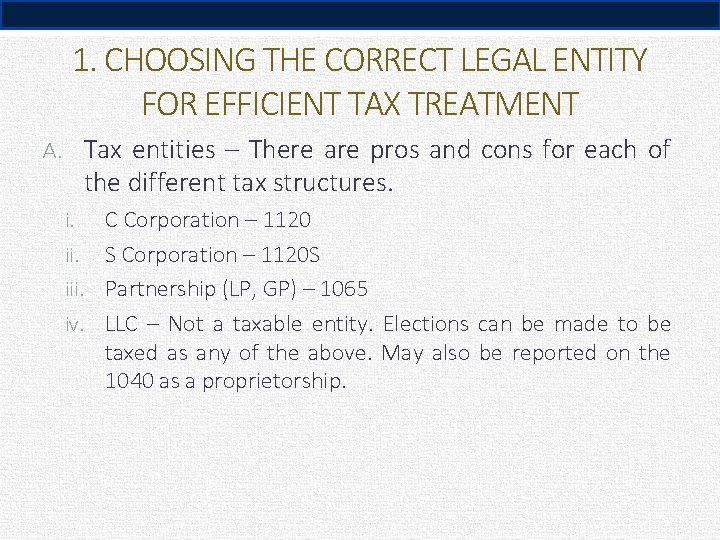 1. CHOOSING THE CORRECT LEGAL ENTITY FOR EFFICIENT TAX TREATMENT

A. Tax entities – There are pros and cons for each of the different tax structures.

i. C Corporation – 1120

ii. S Corporation – 1120S

iii. Partnership (LP, GP) – 1065

iv. LLC – Not a taxable entity. Elections can be made to be taxed as any of the above. May also be reported on the 1040 as a proprietorship.